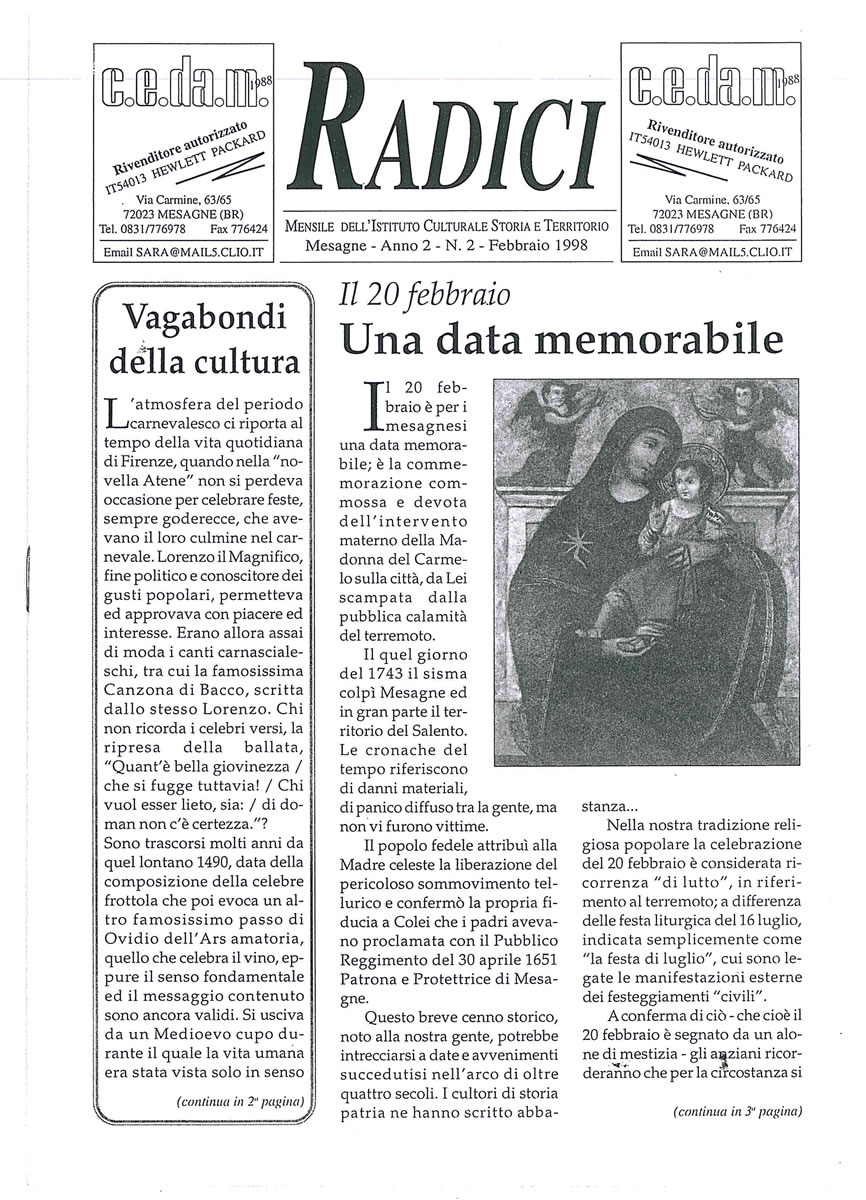 c.e.da.m. 1988

Rivenditore autorizzato
IT54013 HEWLETT PACKARD

Via Carmine, 63/65
72023 MESAGNE (BR)
Tel. 0831/776978 Fax 776424

Email SARA@MAIL5.CLIO.IT

RADICI

MENSILE DELL'ISTITUTO CULTURALE STORIA E TERRITORIO
Mesagne - Anno 2 - N. 2 - Febbraio 1998

c.e.da.m. 1988

Rivenditore autorizzato
IT54013 HEWLETT PACKARD

Via Carmine, 63/65
72023 MESAGNE (BR)
Tel. 0831/776978 Fax 776424

Email SARA@MAIL5.CLIO.IT

Vagabondi della cultura

L'atmosfera del periodo carnevalesco ci riporta al tempo della vita quotidiana di Firenze, quando nella "novella Atene" non si perdeva occasione per celebrare feste, sempre goderecce, che avevano il loro culmine nel carnevale. Lorenzo il Magnifico, fine politico e conoscitore dei gusti popolari, permetteva ed approvava con piacere ed interesse. Erano allora assai di moda i canti carnascialeschi, tra cui la famosissima Canzona di Bacco, scritta dallo stesso Lorenzo. Chi non ricorda i celebri versi, la ripresa della ballata, "Quant'è bella giovinezza / che si fugge tuttavia! / Chi vuol esser lieto, sia: / di doman non c'è certezza."? Sono trascorsi molti anni da quel lontano 1490, data della composizione della celebre frottola che poi evoca un altro famosissimo passo di Ovidio dell'Ars amatoria, quello che celebra il vino, eppure il senso fondamentale ed il messaggio contenuto sono ancora validi. Si usciva da un Medioevo cupo durante il quale la vita umana era stata vista solo in senso

(continua in 2ª pagina)

Il 20 febbraio
Una data memorabile

Il 20 febbraio è per i mesagnesi una data memorabile; è la commemorazione commossa e devota dell'intervento materno della Madonna del Carmelo sulla città, da Lei scampata dalla pubblica calamità del terremoto.

Il quel giorno del 1743 il sisma colpì Mesagne ed in gran parte il territorio del Salento. Le cronache del tempo riferiscono di danni materiali, di panico diffuso tra la gente, ma non vi furono vittime.

Il popolo fedele attribuì alla Madre celeste la liberazione del pericoloso sommovimento tellurico e confermò la propria fiducia a Colei che i padri avevano proclamata con il Pubblico Reggimento del 30 aprile 1651 Patrona e Protettrice di Mesagne.

Questo breve cenno storico, noto alla nostra gente, potrebbe intrecciarsi a date e avvenimenti succedutisi nell'arco di oltre quattro secoli. I cultori di storia patria ne hanno scritto abbastanza...

Nella nostra tradizione religiosa popolare la celebrazione del 20 febbraio è considerata ricorrenza "di lutto", in riferimento al terremoto; a differenza delle festa liturgica del 16 luglio, indicata semplicemente come "la festa di luglio", cui sono legate le manifestazioni esterne dei festeggiamenti "civili".

A conferma di ciò - che cioè il 20 febbraio è segnato da un alone di mestizia - gli anziani ricorderanno che per la circostanza si

(continua in 3ª pagina)